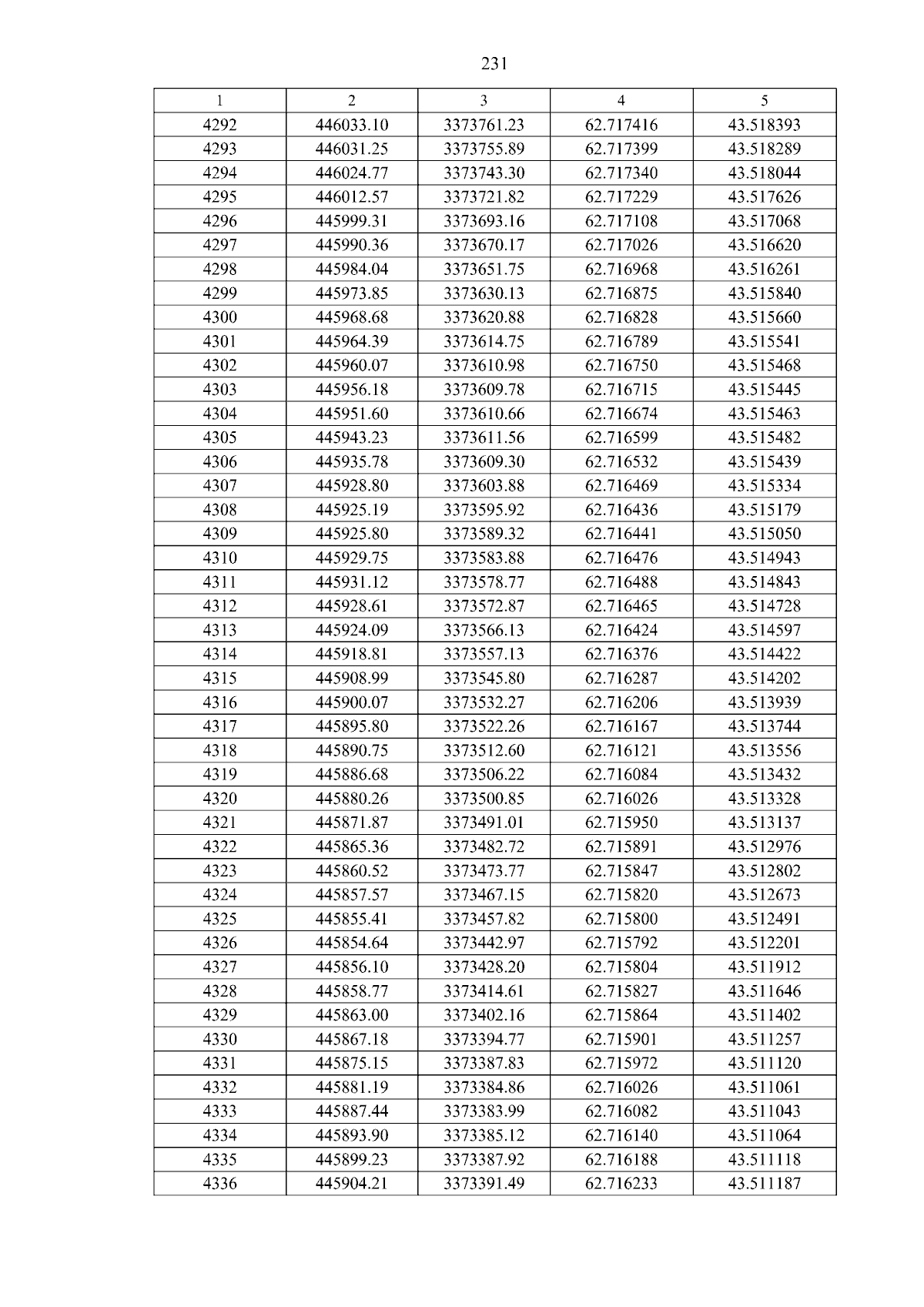 231

| 1 | 2 | 3 | 4 | 5 |
|---|---|---|---|---|
| 4292 | 446033.10 | 3373761.23 | 62.717416 | 43.518393 |
| 4293 | 446031.25 | 3373755.89 | 62.717399 | 43.518289 |
| 4294 | 446024.77 | 3373743.30 | 62.717340 | 43.518044 |
| 4295 | 446012.57 | 3373721.82 | 62.717229 | 43.517626 |
| 4296 | 445999.31 | 3373693.16 | 62.717108 | 43.517068 |
| 4297 | 445990.36 | 3373670.17 | 62.717026 | 43.516620 |
| 4298 | 445984.04 | 3373651.75 | 62.716968 | 43.516261 |
| 4299 | 445973.85 | 3373630.13 | 62.716875 | 43.515840 |
| 4300 | 445968.68 | 3373620.88 | 62.716828 | 43.515660 |
| 4301 | 445964.39 | 3373614.75 | 62.716789 | 43.515541 |
| 4302 | 445960.07 | 3373610.98 | 62.716750 | 43.515468 |
| 4303 | 445956.18 | 3373609.78 | 62.716715 | 43.515445 |
| 4304 | 445951.60 | 3373610.66 | 62.716674 | 43.515463 |
| 4305 | 445943.23 | 3373611.56 | 62.716599 | 43.515482 |
| 4306 | 445935.78 | 3373609.30 | 62.716532 | 43.515439 |
| 4307 | 445928.80 | 3373603.88 | 62.716469 | 43.515334 |
| 4308 | 445925.19 | 3373595.92 | 62.716436 | 43.515179 |
| 4309 | 445925.80 | 3373589.32 | 62.716441 | 43.515050 |
| 4310 | 445929.75 | 3373583.88 | 62.716476 | 43.514943 |
| 4311 | 445931.12 | 3373578.77 | 62.716488 | 43.514843 |
| 4312 | 445928.61 | 3373572.87 | 62.716465 | 43.514728 |
| 4313 | 445924.09 | 3373566.13 | 62.716424 | 43.514597 |
| 4314 | 445918.81 | 3373557.13 | 62.716376 | 43.514422 |
| 4315 | 445908.99 | 3373545.80 | 62.716287 | 43.514202 |
| 4316 | 445900.07 | 3373532.27 | 62.716206 | 43.513939 |
| 4317 | 445895.80 | 3373522.26 | 62.716167 | 43.513744 |
| 4318 | 445890.75 | 3373512.60 | 62.716121 | 43.513556 |
| 4319 | 445886.68 | 3373506.22 | 62.716084 | 43.513432 |
| 4320 | 445880.26 | 3373500.85 | 62.716026 | 43.513328 |
| 4321 | 445871.87 | 3373491.01 | 62.715950 | 43.513137 |
| 4322 | 445865.36 | 3373482.72 | 62.715891 | 43.512976 |
| 4323 | 445860.52 | 3373473.77 | 62.715847 | 43.512802 |
| 4324 | 445857.57 | 3373467.15 | 62.715820 | 43.512673 |
| 4325 | 445855.41 | 3373457.82 | 62.715800 | 43.512491 |
| 4326 | 445854.64 | 3373442.97 | 62.715792 | 43.512201 |
| 4327 | 445856.10 | 3373428.20 | 62.715804 | 43.511912 |
| 4328 | 445858.77 | 3373414.61 | 62.715827 | 43.511646 |
| 4329 | 445863.00 | 3373402.16 | 62.715864 | 43.511402 |
| 4330 | 445867.18 | 3373394.77 | 62.715901 | 43.511257 |
| 4331 | 445875.15 | 3373387.83 | 62.715972 | 43.511120 |
| 4332 | 445881.19 | 3373384.86 | 62.716026 | 43.511061 |
| 4333 | 445887.44 | 3373383.99 | 62.716082 | 43.511043 |
| 4334 | 445893.90 | 3373385.12 | 62.716140 | 43.511064 |
| 4335 | 445899.23 | 3373387.92 | 62.716188 | 43.511118 |
| 4336 | 445904.21 | 3373391.49 | 62.716233 | 43.511187 |